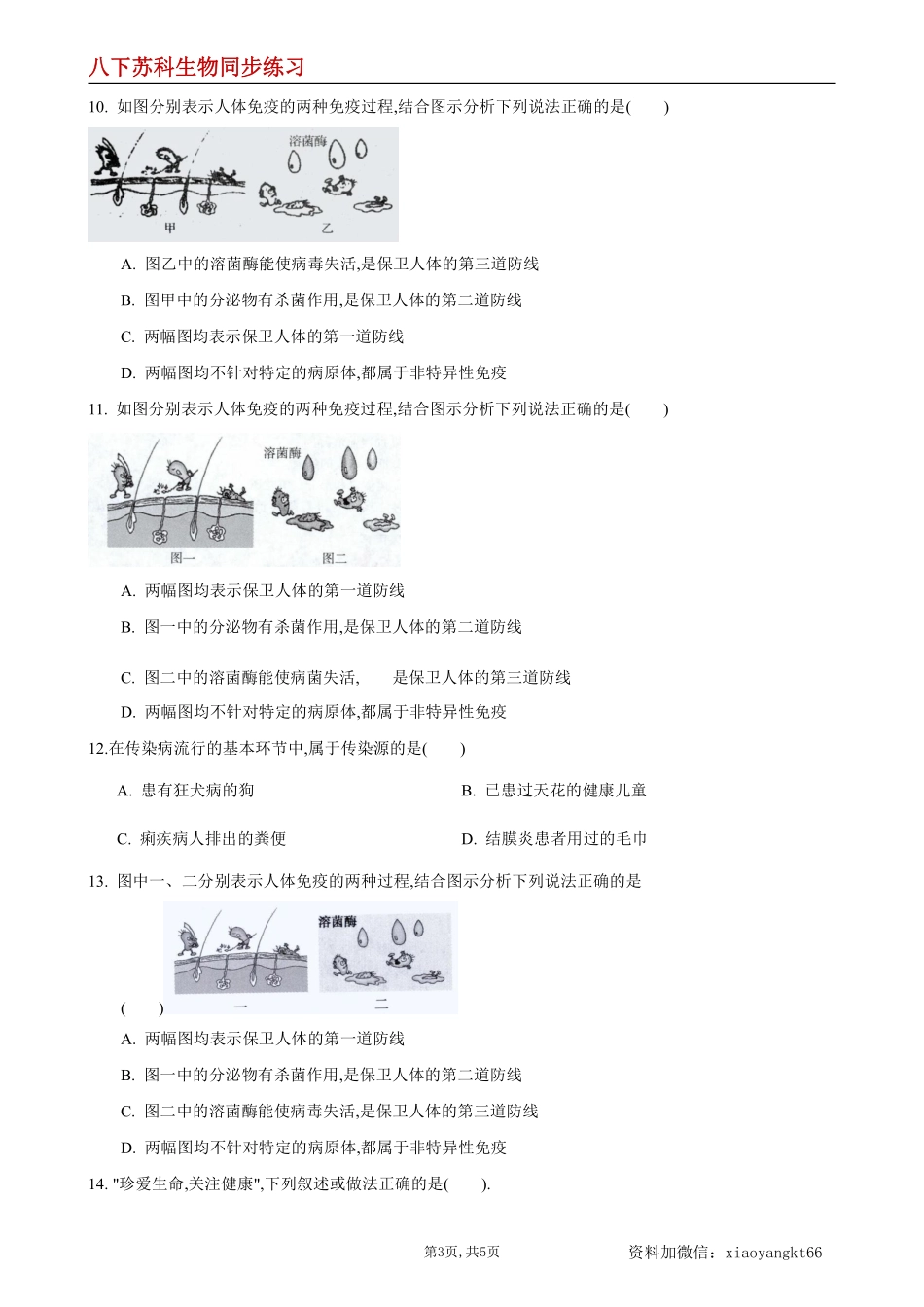 八下苏科生物同步练习

10. 如图分别表示人体免疫的两种免疫过程,结合图示分析下列说法正确的是(　　)

溶菌酶

甲　　乙

A. 图乙中的溶菌酶能使病毒失活,是保卫人体的第三道防线

B. 图甲中的分泌物有杀菌作用,是保卫人体的第二道防线

C. 两幅图均表示保卫人体的第一道防线

D. 两幅图均不针对特定的病原体,都属于非特异性免疫

11. 如图分别表示人体免疫的两种免疫过程,结合图示分析下列说法正确的是(　　)

溶菌酶

图一　　图二

A. 两幅图均表示保卫人体的第一道防线

B. 图一中的分泌物有杀菌作用,是保卫人体的第二道防线

C. 图二中的溶菌酶能使病菌失活,　　是保卫人体的第三道防线

D. 两幅图均不针对特定的病原体,都属于非特异性免疫

12.在传染病流行的基本环节中,属于传染源的是(　　)

A. 患有狂犬病的狗

B. 已患过天花的健康儿童

C. 痢疾病人排出的粪便

D. 结膜炎患者用过的毛巾

13. 图中一、二分别表示人体免疫的两种过程,结合图示分析下列说法正确的是

溶菌酶

一　　二

(　　)

A. 两幅图均表示保卫人体的第一道防线

B. 图一中的分泌物有杀菌作用,是保卫人体的第二道防线

C. 图二中的溶菌酶能使病毒失活,是保卫人体的第三道防线

D. 两幅图均不针对特定的病原体,都属于非特异性免疫

14. "珍爱生命,关注健康",下列叙述或做法正确的是(　　).

第3页, 共5页

资料加微信：xiaoyangkt66